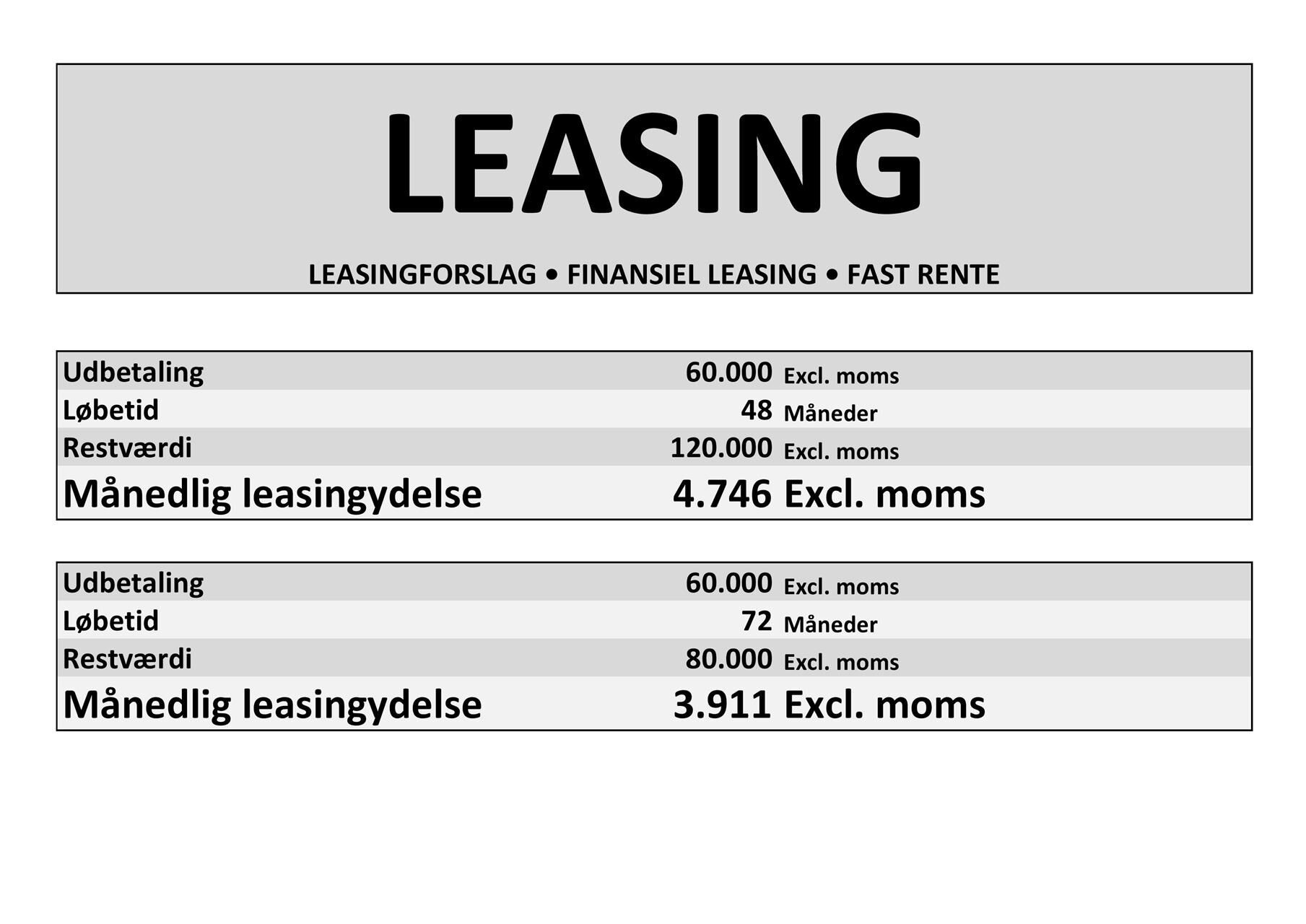 LEASING

LEASINGFORSLAG • FINANSIEL LEASING • FAST RENTE

Udbetaling 60.000 Excl. moms
Løbetid 48 Måneder
Restværdi 120.000 Excl. moms
Månedlig leasingydelse 4.746 Excl. moms

Udbetaling 60.000 Excl. moms
Løbetid 72 Måneder
Restværdi 80.000 Excl. moms
Månedlig leasingydelse 3.911 Excl. moms